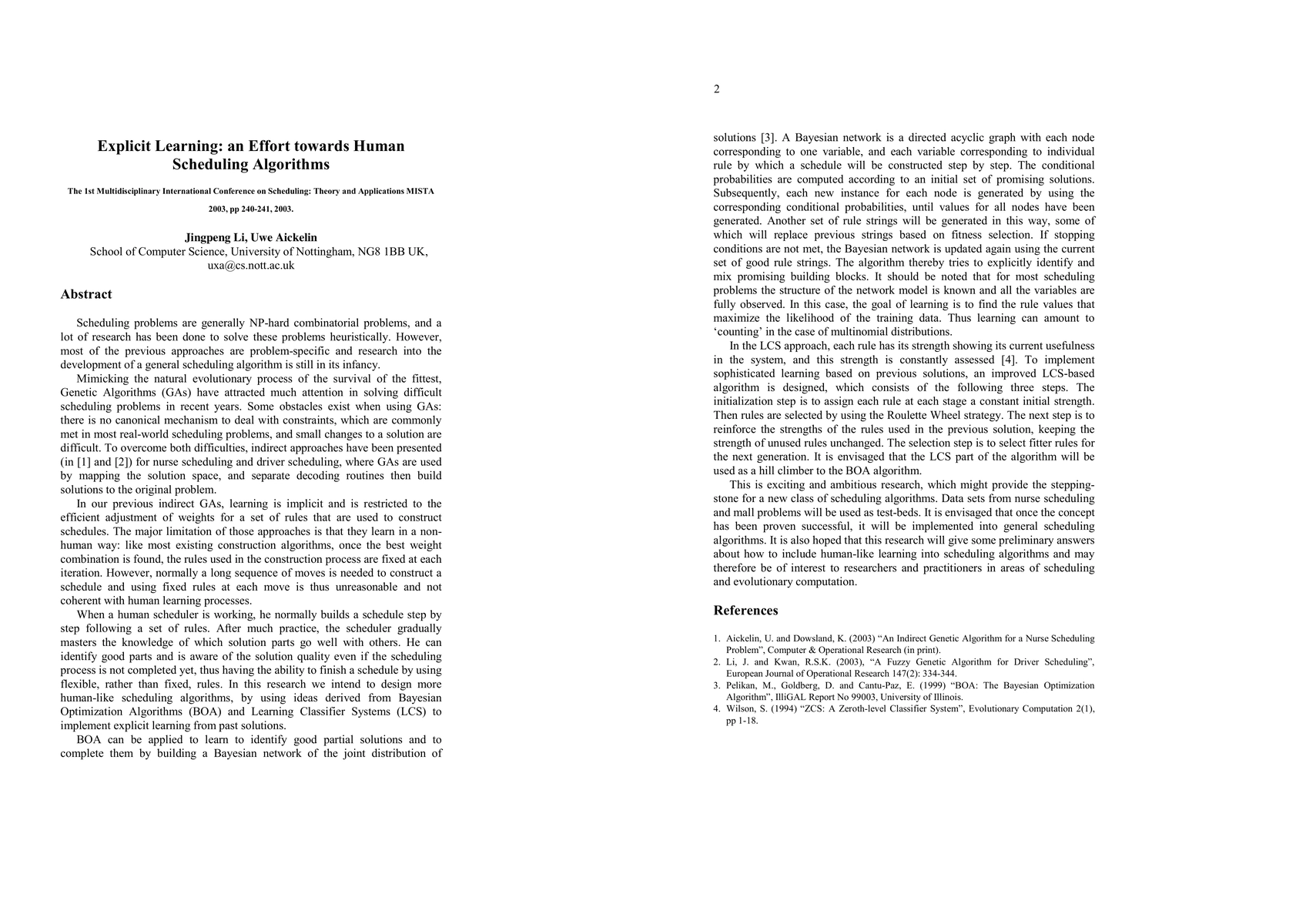 Explicit Learning: an Effort towards Human Scheduling Algorithms

The 1st Multidisciplinary International Conference on Scheduling: Theory and Applications MISTA 2003, pp 240-241, 2003.

Jingpeng Li, Uwe Aickelin
School of Computer Science, University of Nottingham, NG8 1BB UK, uxa@cs.nott.ac.uk

Abstract

Scheduling problems are generally NP-hard combinatorial problems, and a lot of research has been done to solve these problems heuristically. However, most of the previous approaches are problem-specific and research into the development of a general scheduling algorithm is still in its infancy.

Mimicking the natural evolutionary process of the survival of the fittest, Genetic Algorithms (GAs) have attracted much attention in solving difficult scheduling problems in recent years. Some obstacles exist when using GAs: there is no canonical mechanism to deal with constraints, which are commonly met in most real-world scheduling problems, and small changes to a solution are difficult. To overcome both difficulties, indirect approaches have been presented (in [1] and [2]) for nurse scheduling and driver scheduling, where GAs are used by mapping the solution space, and separate decoding routines then build solutions to the original problem.

In our previous indirect GAs, learning is implicit and is restricted to the efficient adjustment of weights for a set of rules that are used to construct schedules. The major limitation of those approaches is that they learn in a non-human way: like most existing construction algorithms, once the best weight combination is found, the rules used in the construction process are fixed at each iteration. However, normally a long sequence of moves is needed to construct a schedule and using fixed rules at each move is thus unreasonable and not coherent with human learning processes.

When a human scheduler is working, he normally builds a schedule step by step following a set of rules. After much practice, the scheduler gradually masters the knowledge of which solution parts go well with others. He can identify good parts and is aware of the solution quality even if the scheduling process is not completed yet, thus having the ability to finish a schedule by using flexible, rather than fixed, rules. In this research we intend to design more human-like scheduling algorithms, by using ideas derived from Bayesian Optimization Algorithms (BOA) and Learning Classifier Systems (LCS) to implement explicit learning from past solutions.

BOA can be applied to learn to identify good partial solutions and to complete them by building a Bayesian network of the joint distribution of

2

solutions [3]. A Bayesian network is a directed acyclic graph with each node corresponding to one variable, and each variable corresponding to individual rule by which a schedule will be constructed step by step. The conditional probabilities are computed according to an initial set of promising solutions. Subsequently, each new instance for each node is generated by using the corresponding conditional probabilities, until values for all nodes have been generated. Another set of rule strings will be generated in this way, some of which will replace previous strings based on fitness selection. If stopping conditions are not met, the Bayesian network is updated again using the current set of good rule strings. The algorithm thereby tries to explicitly identify and mix promising building blocks. It should be noted that for most scheduling problems the structure of the network model is known and all the variables are fully observed. In this case, the goal of learning is to find the rule values that maximize the likelihood of the training data. Thus learning can amount to 'counting' in the case of multinomial distributions.

In the LCS approach, each rule has its strength showing its current usefulness in the system, and this strength is constantly assessed [4]. To implement sophisticated learning based on previous solutions, an improved LCS-based algorithm is designed, which consists of the following three steps. The initialization step is to assign each rule at each stage a constant initial strength. Then rules are selected by using the Roulette Wheel strategy. The next step is to reinforce the strengths of the rules used in the previous solution, keeping the strength of unused rules unchanged. The selection step is to select fitter rules for the next generation. It is envisaged that the LCS part of the algorithm will be used as a hill climber to the BOA algorithm.

This is exciting and ambitious research, which might provide the stepping-stone for a new class of scheduling algorithms. Data sets from nurse scheduling and mall problems will be used as test-beds. It is envisaged that once the concept has been proven successful, it will be implemented into general scheduling algorithms. It is also hoped that this research will give some preliminary answers about how to include human-like learning into scheduling algorithms and may therefore be of interest to researchers and practitioners in areas of scheduling and evolutionary computation.

References

1. Aickelin, U. and Dowsland, K. (2003) "An Indirect Genetic Algorithm for a Nurse Scheduling Problem", Computer & Operational Research (in print).
2. Li, J. and Kwan, R.S.K. (2003), "A Fuzzy Genetic Algorithm for Driver Scheduling", European Journal of Operational Research 147(2): 334-344.
3. Pelikan, M., Goldberg, D. and Cantu-Paz, E. (1999) "BOA: The Bayesian Optimization Algorithm", IlliGAL Report No 99003, University of Illinois.
4. Wilson, S. (1994) "ZCS: A Zeroth-level Classifier System", Evolutionary Computation 2(1), pp 1-18.